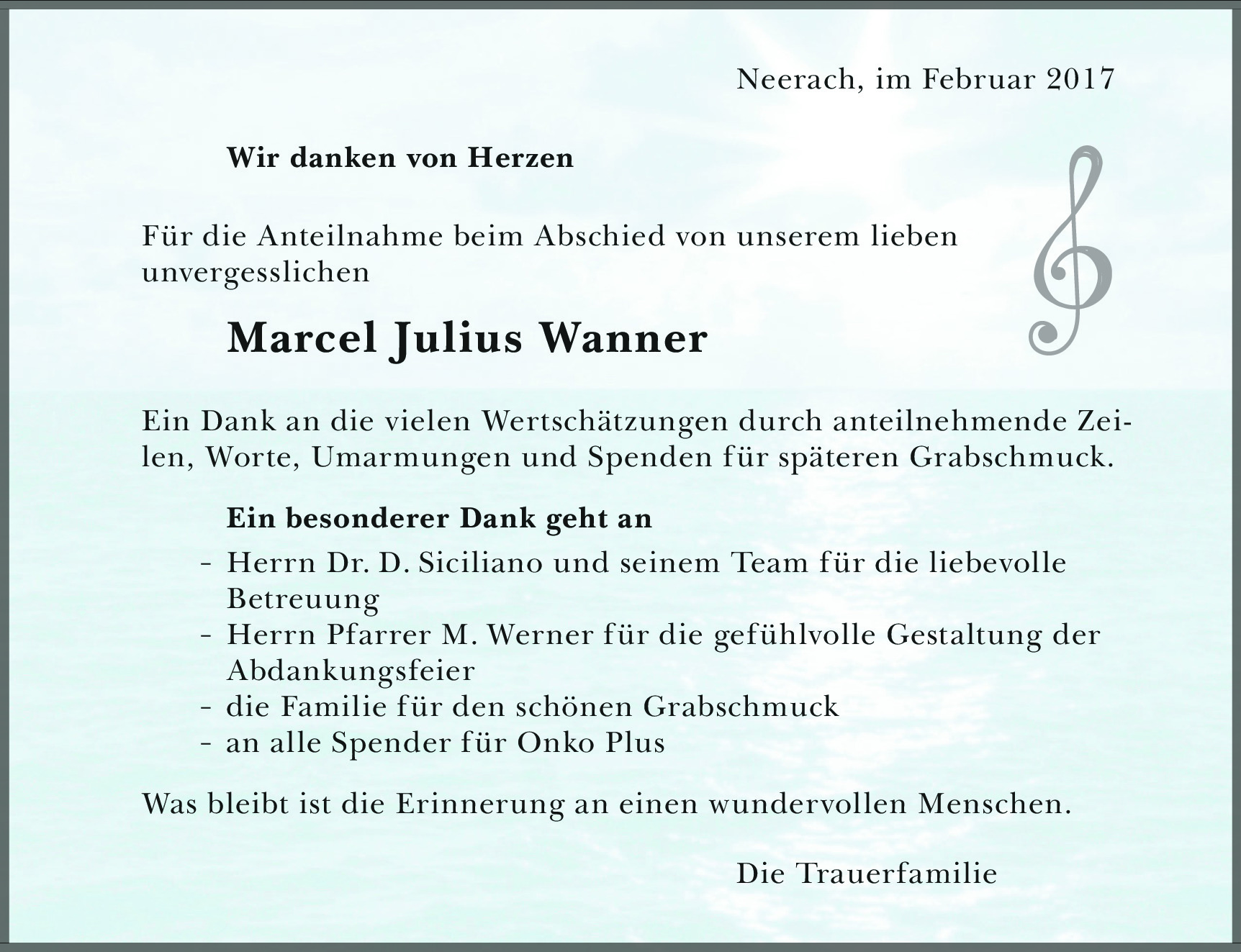 Neerach, im Februar 2017

Wir danken von Herzen

Für die Anteilnahme beim Abschied von unserem lieben unvergesslichen

Marcel Julius Wanner

Ein Dank an die vielen Wertschätzungen durch anteilnehmende Zeilen, Worte, Umarmungen und Spenden für späteren Grabschmuck.

Ein besonderer Dank geht an
- Herrn Dr. D. Siciliano und seinem Team für die liebevolle Betreuung
- Herrn Pfarrer M. Werner für die gefühlvolle Gestaltung der Abdankungsfeier
- die Familie für den schönen Grabschmuck
- an alle Spender für Onko Plus

Was bleibt ist die Erinnerung an einen wundervollen Menschen.

Die Trauerfamilie